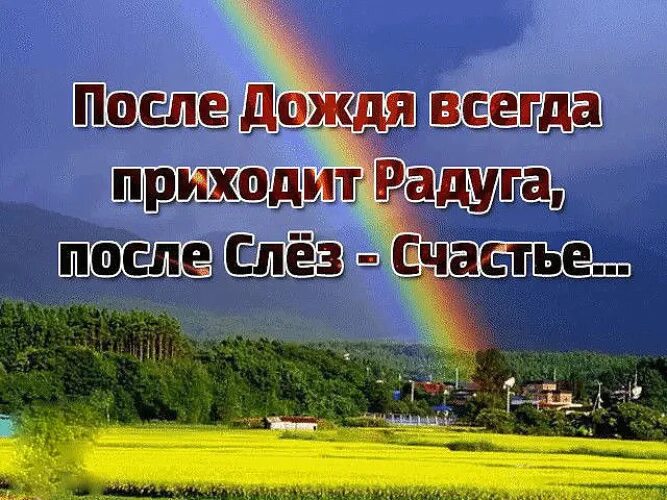 После Дождя всегда приходит Радуга, после Слёз - Счастье...